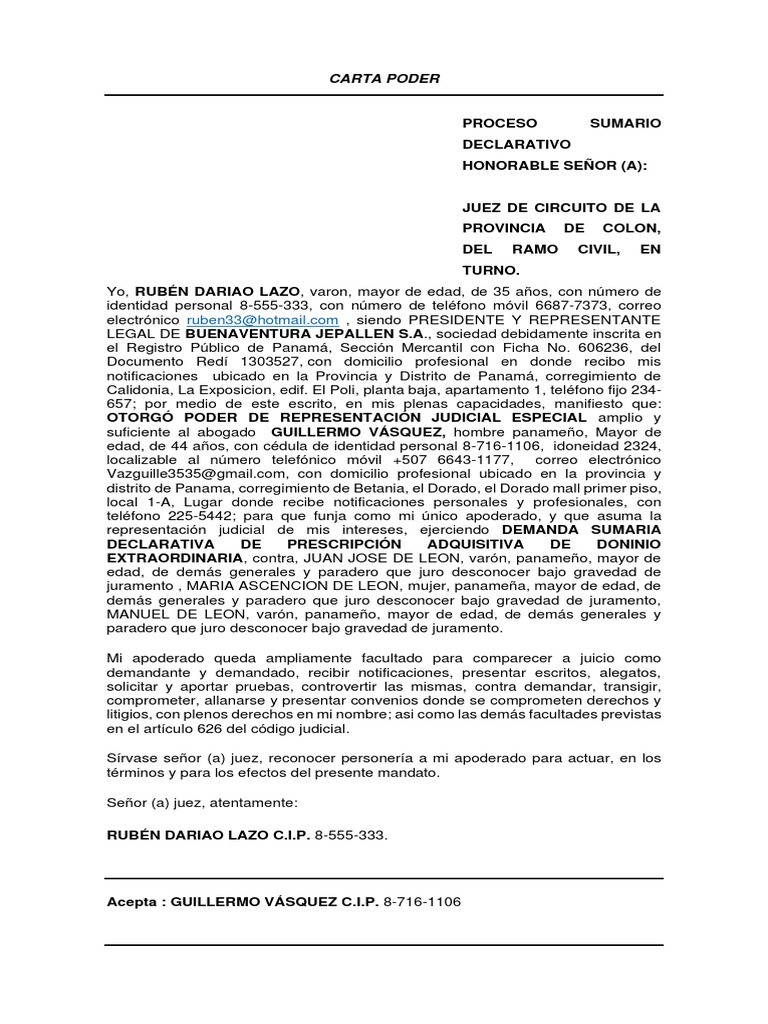 CARTA PODER

PROCESO SUMARIO DECLARATIVO
HONORABLE SEÑOR (A):

JUEZ DE CIRCUITO DE LA PROVINCIA DE COLON, DEL RAMO CIVIL, EN TURNO.

Yo, RUBÉN DARIAO LAZO, varon, mayor de edad, de 35 años, con número de identidad personal 8-555-333, con número de teléfono móvil 6687-7373, correo electrónico ruben33@hotmail.com , siendo PRESIDENTE Y REPRESENTANTE LEGAL DE BUENAVENTURA JEPALLEN S.A., sociedad debidamente inscrita en el Registro Público de Panamá, Sección Mercantil con Ficha No. 606236, del Documento Redí 1303527, con domicilio profesional en donde recibo mis notificaciones ubicado en la Provincia y Distrito de Panamá, corregimiento de Calidonia, La Exposicion, edif. El Poli, planta baja, apartamento 1, teléfono fijo 234-657; por medio de este escrito, en mis plenas capacidades, manifiesto que: OTORGÓ PODER DE REPRESENTACIÓN JUDICIAL ESPECIAL amplio y suficiente al abogado GUILLERMO VÁSQUEZ, hombre panameño, Mayor de edad, de 44 años, con cédula de identidad personal 8-716-1106, idoneidad 2324, localizable al número telefónico móvil +507 6643-1177, correo electrónico Vazguille3535@gmail.com, con domicilio profesional ubicado en la provincia y distrito de Panama, corregimiento de Betania, el Dorado, el Dorado mall primer piso, local 1-A, Lugar donde recibe notificaciones personales y profesionales, con teléfono 225-5442; para que funja como mi único apoderado, y que asuma la representación judicial de mis intereses, ejerciendo DEMANDA SUMARIA DECLARATIVA DE PRESCRIPCIÓN ADQUISITIVA DE DONINIO EXTRAORDINARIA, contra, JUAN JOSE DE LEON, varón, panameño, mayor de edad, de demás generales y paradero que juro desconocer bajo gravedad de juramento , MARIA ASCENCION DE LEON, mujer, panameña, mayor de edad, de demás generales y paradero que juro desconocer bajo gravedad de juramento, MANUEL DE LEON, varón, panameño, mayor de edad, de demás generales y paradero que juro desconocer bajo gravedad de juramento.

Mi apoderado queda ampliamente facultado para comparecer a juicio como demandante y demandado, recibir notificaciones, presentar escritos, alegatos, solicitar y aportar pruebas, controvertir las mismas, contra demandar, transigir, comprometer, allanarse y presentar convenios donde se comprometen derechos y litigios, con plenos derechos en mi nombre; asi como las demás facultades previstas en el artículo 626 del código judicial.

Sírvase señor (a) juez, reconocer personería a mi apoderado para actuar, en los términos y para los efectos del presente mandato.

Señor (a) juez, atentamente:

RUBÉN DARIAO LAZO C.I.P. 8-555-333.

Acepta : GUILLERMO VÁSQUEZ C.I.P. 8-716-1106